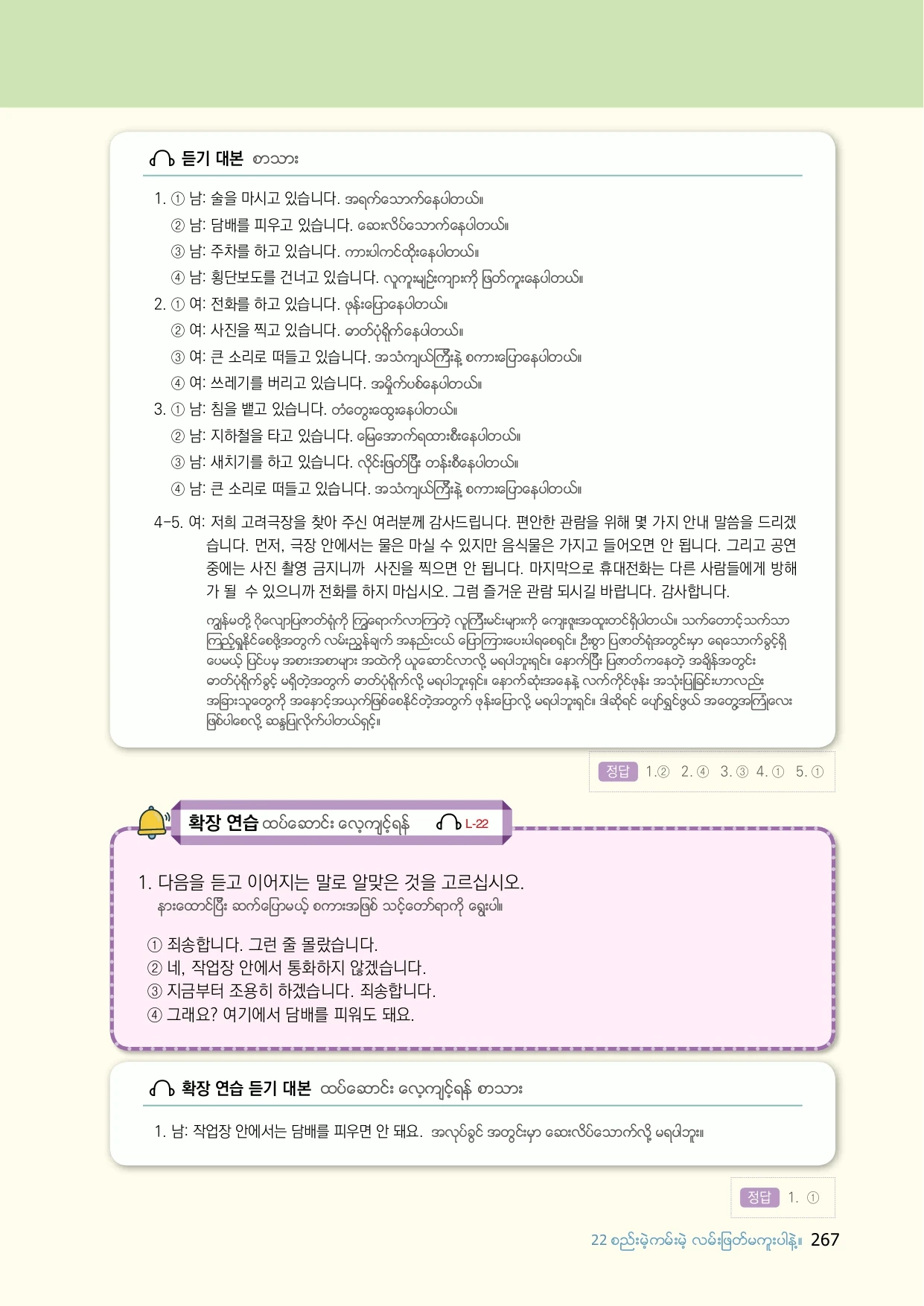 듣기 대본 စာသား

1. ① 남: 술을 마시고 있습니다. အရက်သောက်နေပါတယ်။
② 남: 담배를 피우고 있습니다. ဆေးလိပ်သောက်နေပါတယ်။
③ 남: 주차를 하고 있습니다. ကားပါကင်ထိုးနေပါတယ်။
④ 남: 횡단보도를 건너고 있습니다. လူကူးမျဉ်းကျားကို ဖြတ်ကူးနေပါတယ်။
2. ① 여: 전화를 하고 있습니다. ဖုန်းပြောနေပါတယ်။
② 여: 사진을 찍고 있습니다. ဓာတ်ပုံရိုက်နေပါတယ်။
③ 여: 큰 소리로 떠들고 있습니다. အသံကျယ်ကြီးနဲ့ စကားပြောနေပါတယ်။
④ 여: 쓰레기를 버리고 있습니다. အမှိုက်ပစ်နေပါတယ်။
3. ① 남: 침을 뱉고 있습니다. တံတွေးထွေးနေပါတယ်။
② 남: 지하철을 타고 있습니다. မြေအောက်ရထားစီးနေပါတယ်။
③ 남: 새치기를 하고 있습니다. လိုင်းဖြတ်ပြီး တန်းစီနေပါတယ်။
④ 남: 큰 소리로 떠들고 있습니다. အသံကျယ်ကြီးနဲ့ စကားပြောနေပါတယ်။

4-5. 여: 저희 고려극장을 찾아 주신 여러분께 감사드립니다. 편안한 관람을 위해 몇 가지 안내 말씀을 드리겠습니다. 먼저, 극장 안에서는 물은 마실 수 있지만 음식물은 가지고 들어오면 안 됩니다. 그리고 공연 중에는 사진 촬영 금지니까 사진을 찍으면 안 됩니다. 마지막으로 휴대전화는 다른 사람들에게 방해가 될 수 있으니까 전화를 하지 마십시오. 그럼 즐거운 관람 되시길 바랍니다. 감사합니다.

ကျွန်မတို့ ဂိုလျောပြဇာတ်ရုံကို ကြွရောက်လာကြတဲ့ လူကြီးမင်းများကို ကျေးဇူးအထူးတင်ရှိပါတယ်။ သက်တောင့်သက်သာ ကြည့်ရှုနိုင်စေဖို့အတွက် လမ်းညွှန်ချက် အနည်းငယ် ပြောကြားပေးပါရစေရှင်။ ဦးစွာ ပြဇာတ်ရုံအတွင်းမှာ ရေသောက်ခွင့်ရှိပေမယ့် ပြင်ပမှ အစားအစာများ အထဲကို ယူဆောင်လာလို့ မရပါဘူးရှင်။ နောက်ပြီး ပြဇာတ်ကနေတဲ့ အချိန်အတွင်း ဓာတ်ပုံရိုက်ခွင့် မရှိတဲ့အတွက် ဓာတ်ပုံရိုက်လို့ မရပါဘူးရှင်။ နောက်ဆုံးအနေနဲ့ လက်ကိုင်ဖုန်း အသုံးပြုခြင်းဟာလည်း အခြားသူတွေကို အနှောင့်အယှက်ဖြစ်စေနိုင်တဲ့အတွက် ဖုန်းပြောလို့ မရပါဘူးရှင်။ ဒါဆိုရင် ပျော်ရွှင်ဖွယ် အတွေ့အကြုံလေး ဖြစ်ပါစေလို့ ဆန္ဒပြုလိုက်ပါတယ်ရှင့်။

정답 1.② 2.④ 3.③ 4.① 5.①

확장 연습 ထပ်ဆောင်း လေ့ကျင့်ရန် L-22

1. 다음을 듣고 이어지는 말로 알맞은 것을 고르십시오.
နားထောင်ပြီး ဆက်ပြောမယ့် စကားအဖြစ် သင့်တော်ရာကို ရွေးပါ။

① 죄송합니다. 그런 줄 몰랐습니다.
② 네, 작업장 안에서 통화하지 않겠습니다.
③ 지금부터 조용히 하겠습니다. 죄송합니다.
④ 그래요? 여기에서 담배를 피워도 돼요.

확장 연습 듣기 대본 ထပ်ဆောင်း လေ့ကျင့်ရန် စာသား

1. 남: 작업장 안에서는 담배를 피우면 안 돼요. အလုပ်ခွင် အတွင်းမှာ ဆေးလိပ်သောက်လို့ မရပါဘူး။

정답 1. ①

22 စည်းမဲ့ကမ်းမဲ့ လမ်းဖြတ်မကူးပါနဲ့။ 267